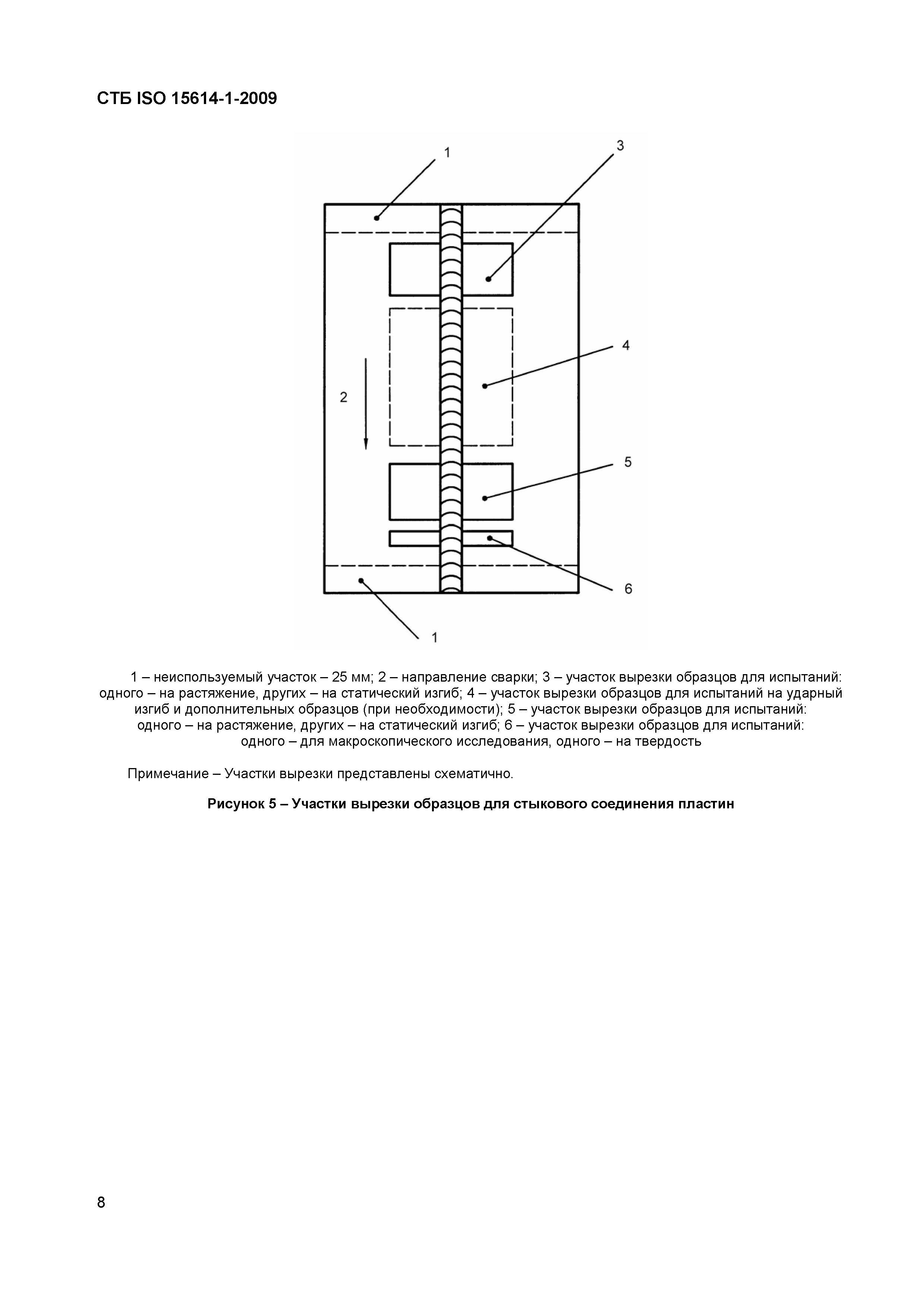 СТБ ISO 15614-1-2009

1

3

4

2

5

6

1

1 – неиспользуемый участок – 25 мм; 2 – направление сварки; 3 – участок вырезки образцов для испытаний: одного – на растяжение, других – на статический изгиб; 4 – участок вырезки образцов для испытаний на ударный изгиб и дополнительных образцов (при необходимости); 5 – участок вырезки образцов для испытаний: одного – на растяжение, других – на статический изгиб; 6 – участок вырезки образцов для испытаний: одного – для макроскопического исследования, одного – на твердость

Примечание – Участки вырезки представлены схематично.

Рисунок 5 – Участки вырезки образцов для стыкового соединения пластин

8